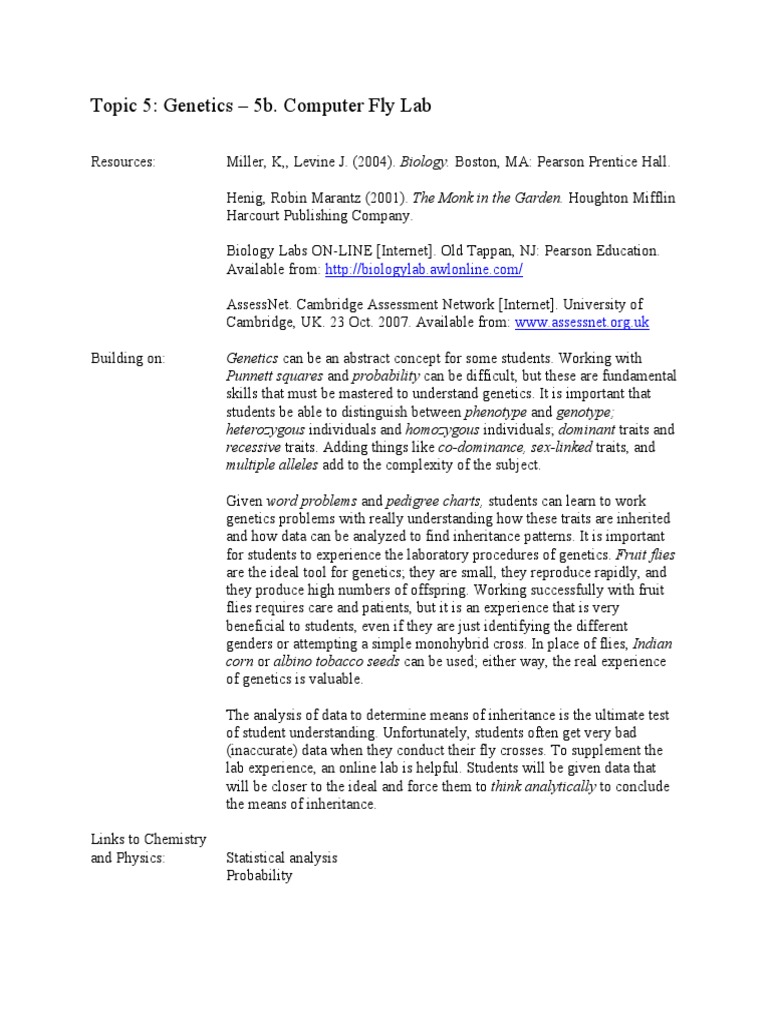 Topic 5: Genetics – 5b. Computer Fly Lab

Resources:

Miller, K,, Levine J. (2004). Biology. Boston, MA: Pearson Prentice Hall.

Henig, Robin Marantz (2001). The Monk in the Garden. Houghton Mifflin Harcourt Publishing Company.

Biology Labs ON-LINE [Internet]. Old Tappan, NJ: Pearson Education. Available from: http://biologylab.awlonline.com/

AssessNet. Cambridge Assessment Network [Internet]. University of Cambridge, UK. 23 Oct. 2007. Available from: www.assessnet.org.uk

Building on:

Genetics can be an abstract concept for some students. Working with Punnett squares and probability can be difficult, but these are fundamental skills that must be mastered to understand genetics. It is important that students be able to distinguish between phenotype and genotype; heterozygous individuals and homozygous individuals; dominant traits and recessive traits. Adding things like co-dominance, sex-linked traits, and multiple alleles add to the complexity of the subject.

Given word problems and pedigree charts, students can learn to work genetics problems with really understanding how these traits are inherited and how data can be analyzed to find inheritance patterns. It is important for students to experience the laboratory procedures of genetics. Fruit flies are the ideal tool for genetics; they are small, they reproduce rapidly, and they produce high numbers of offspring. Working successfully with fruit flies requires care and patients, but it is an experience that is very beneficial to students, even if they are just identifying the different genders or attempting a simple monohybrid cross. In place of flies, Indian corn or albino tobacco seeds can be used; either way, the real experience of genetics is valuable.

The analysis of data to determine means of inheritance is the ultimate test of student understanding. Unfortunately, students often get very bad (inaccurate) data when they conduct their fly crosses. To supplement the lab experience, an online lab is helpful. Students will be given data that will be closer to the ideal and force them to think analytically to conclude the means of inheritance.

Links to Chemistry and Physics:

Statistical analysis
Probability